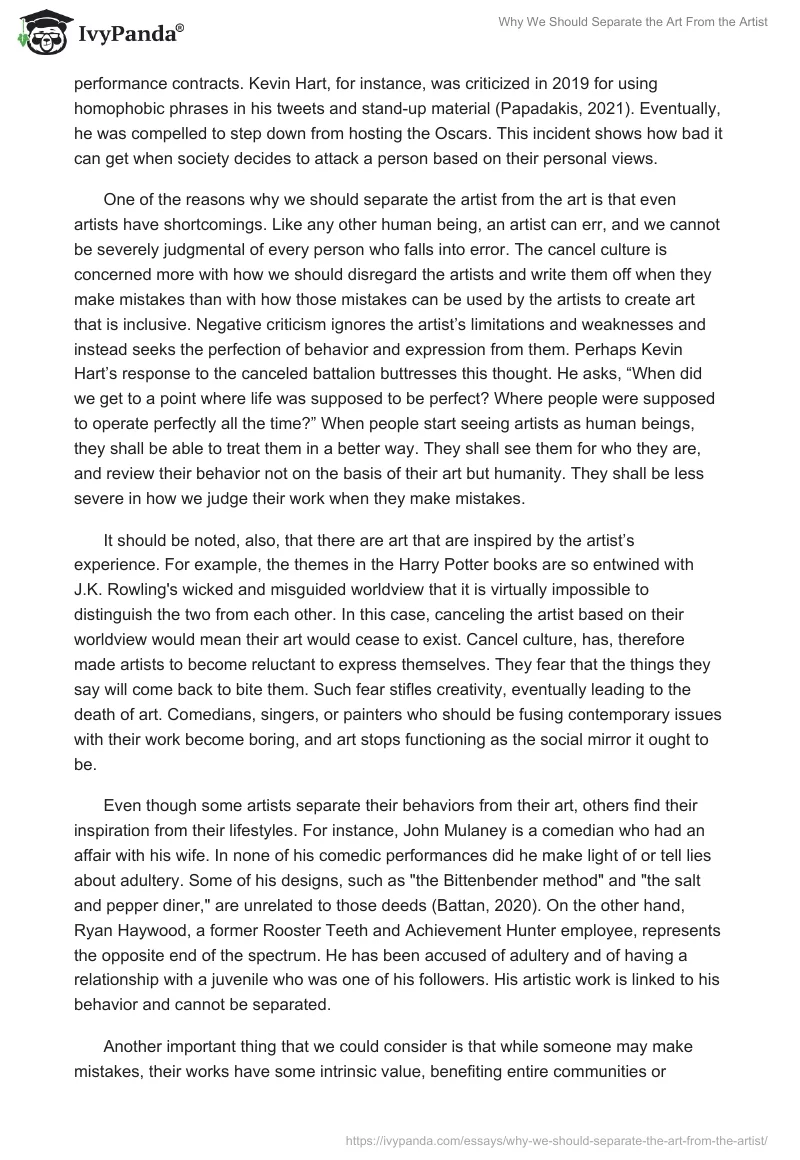 IvyPanda®

Why We Should Separate the Art From the Artist

performance contracts. Kevin Hart, for instance, was criticized in 2019 for using homophobic phrases in his tweets and stand-up material (Papadakis, 2021). Eventually, he was compelled to step down from hosting the Oscars. This incident shows how bad it can get when society decides to attack a person based on their personal views.

One of the reasons why we should separate the artist from the art is that even artists have shortcomings. Like any other human being, an artist can err, and we cannot be severely judgmental of every person who falls into error. The cancel culture is concerned more with how we should disregard the artists and write them off when they make mistakes than with how those mistakes can be used by the artists to create art that is inclusive. Negative criticism ignores the artist's limitations and weaknesses and instead seeks the perfection of behavior and expression from them. Perhaps Kevin Hart's response to the canceled battalion buttresses this thought. He asks, "When did we get to a point where life was supposed to be perfect? Where people were supposed to operate perfectly all the time?" When people start seeing artists as human beings, they shall be able to treat them in a better way. They shall see them for who they are, and review their behavior not on the basis of their art but humanity. They shall be less severe in how we judge their work when they make mistakes.

It should be noted, also, that there are art that are inspired by the artist's experience. For example, the themes in the Harry Potter books are so entwined with J.K. Rowling's wicked and misguided worldview that it is virtually impossible to distinguish the two from each other. In this case, canceling the artist based on their worldview would mean their art would cease to exist. Cancel culture, has, therefore made artists to become reluctant to express themselves. They fear that the things they say will come back to bite them. Such fear stifles creativity, eventually leading to the death of art. Comedians, singers, or painters who should be fusing contemporary issues with their work become boring, and art stops functioning as the social mirror it ought to be.

Even though some artists separate their behaviors from their art, others find their inspiration from their lifestyles. For instance, John Mulaney is a comedian who had an affair with his wife. In none of his comedic performances did he make light of or tell lies about adultery. Some of his designs, such as "the Bittenbender method" and "the salt and pepper diner," are unrelated to those deeds (Battan, 2020). On the other hand, Ryan Haywood, a former Rooster Teeth and Achievement Hunter employee, represents the opposite end of the spectrum. He has been accused of adultery and of having a relationship with a juvenile who was one of his followers. His artistic work is linked to his behavior and cannot be separated.

Another important thing that we could consider is that while someone may make mistakes, their works have some intrinsic value, benefiting entire communities or

https://ivypanda.com/essays/why-we-should-separate-the-art-from-the-artist/